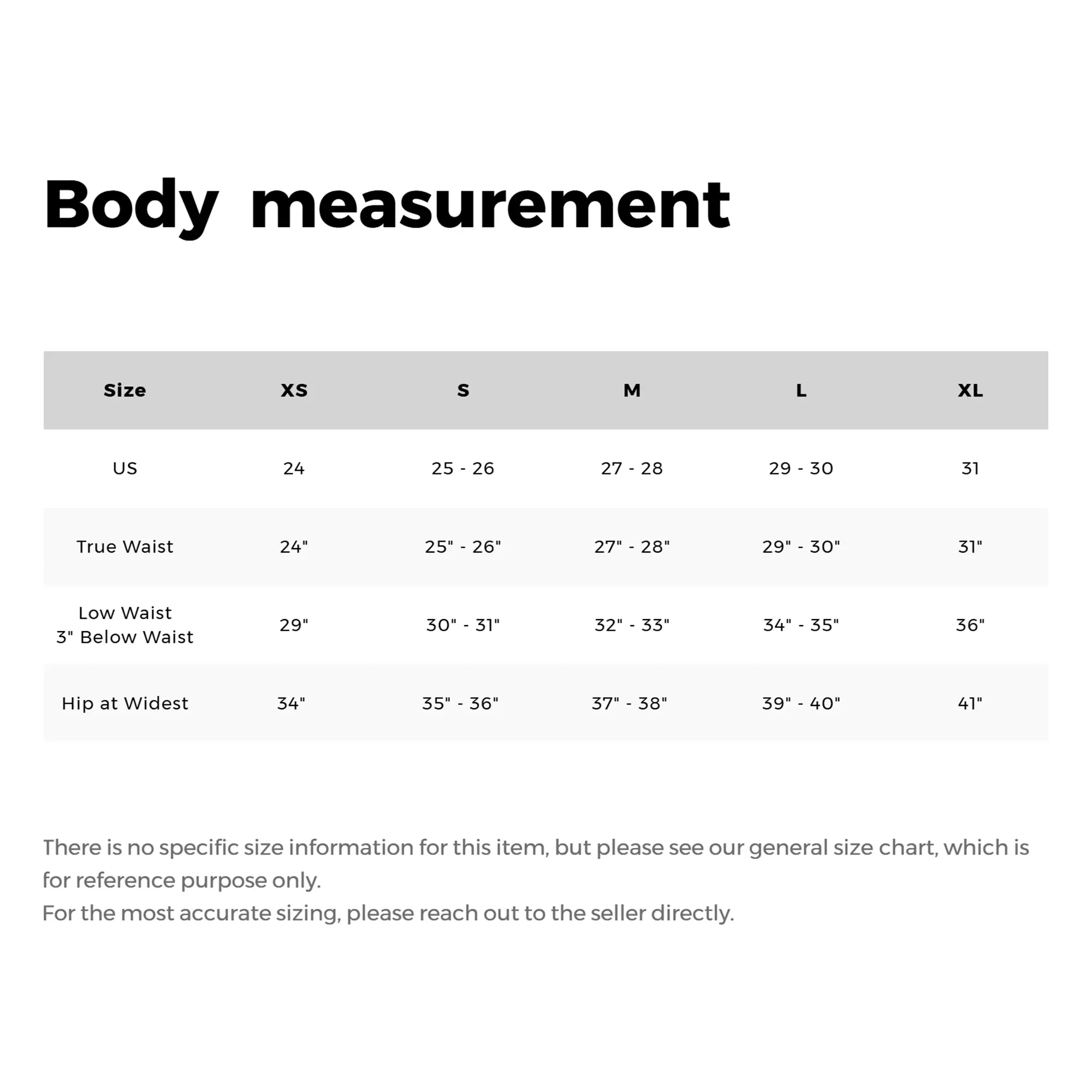 Body measurement

| Size | XS | S | M | L | XL |
|---|---|---|---|---|---|
| US | 24 | 25 - 26 | 27 - 28 | 29 - 30 | 31 |
| True Waist | 24" | 25" - 26" | 27" - 28" | 29" - 30" | 31" |
| Low Waist 3" Below Waist | 29" | 30" - 31" | 32" - 33" | 34" - 35" | 36" |
| Hip at Widest | 34" | 35" - 36" | 37" - 38" | 39" - 40" | 41" |

There is no specific size information for this item, but please see our general size chart, which is for reference purpose only.
For the most accurate sizing, please reach out to the seller directly.